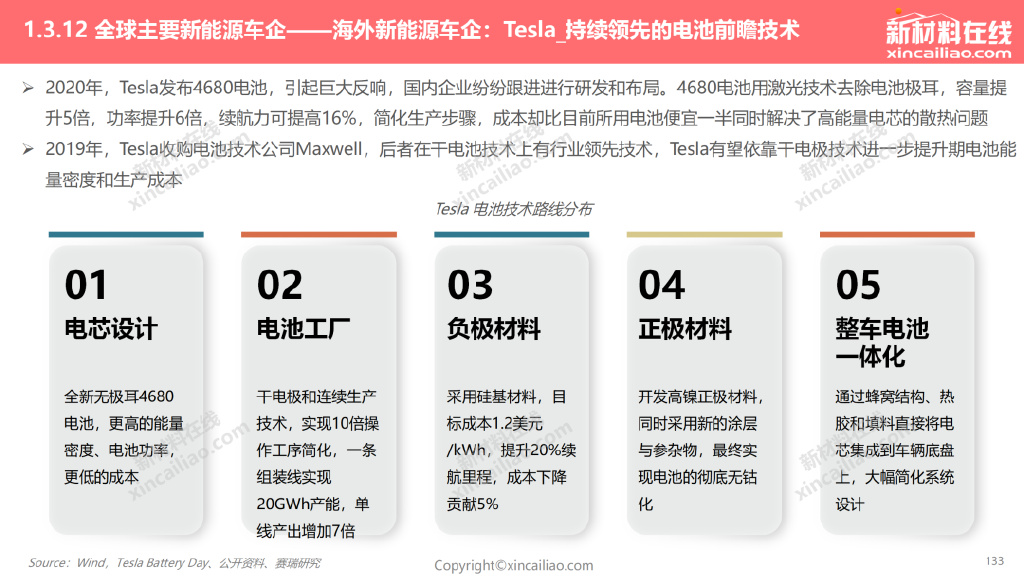 1.3.12 全球主要新能源车企——海外新能源车企：Tesla_持续领先的电池前瞻技术

新材料在线
xincailiao.com

➢ 2020年，Tesla发布4680电池，引起巨大反响，国内企业纷纷跟进进行研发和布局。4680电池用激光技术去除电池极耳，容量提升5倍，功率提升6倍，续航力可提高16%，简化生产步骤，成本却比目前所用电池便宜一半同时解决了高能量电芯的散热问题

➢ 2019年，Tesla收购电池技术公司Maxwell，后者在干电池技术上有行业领先技术，Tesla有望依靠干电极技术进一步提升期电池能量密度和生产成本

Tesla 电池技术路线分布

01
电芯设计
全新无极耳4680电池，更高的能量密度、电池功率，更低的成本

02
电池工厂
干电极和连续生产技术，实现10倍操作工序简化，一条组装线实现20GWh产能，单线产出增加7倍

03
负极材料
采用硅基材料，目标成本1.2美元/kWh，提升20%续航里程，成本下降贡献5%

04
正极材料
开发高镍正极材料，同时采用新的涂层与参杂物，最终实现电池的彻底无钴化

05
整车电池一体化
通过蜂窝结构、热胶和填料直接将电芯集成到车辆底盘上，大幅简化系统设计

Source：Wind，Tesla Battery Day、公开资料、赛瑞研究

Copyright©xincailiao.com

133

新材料在线
xincailiao.com